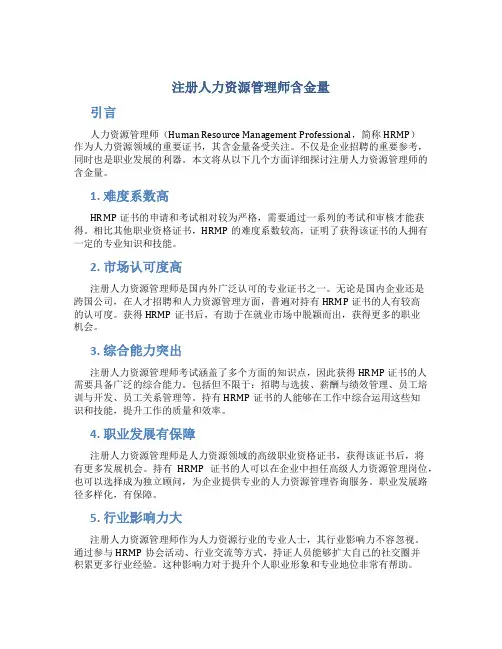 注册人力资源管理师含金量

引言

人力资源管理师（Human Resource Management Professional，简称 HRMP）作为人力资源领域的重要证书，其含金量备受关注。不仅是企业招聘的重要参考，同时也是职业发展的利器。本文将从以下几个方面详细探讨注册人力资源管理师的含金量。

1. 难度系数高

HRMP 证书的申请和考试相对较为严格，需要通过一系列的考试和审核才能获得。相比其他职业资格证书，HRMP 的难度系数较高，证明了获得该证书的人拥有一定的专业知识和技能。

2. 市场认可度高

注册人力资源管理师是国内外广泛认可的专业证书之一。无论是国内企业还是跨国公司，在人才招聘和人力资源管理方面，普遍对持有 HRMP 证书的人有较高的认可度。获得 HRMP 证书后，有助于在就业市场中脱颖而出，获得更多的职业机会。

3. 综合能力突出

注册人力资源管理师考试涵盖了多个方面的知识点，因此获得 HRMP 证书的人需要具备广泛的综合能力，包括但不限于：招聘与选拔、薪酬与绩效管理、员工培训与开发、员工关系管理等。持有 HRMP 证书的人能够在工作中综合运用这些知识和技能，提升工作的质量和效率。

4. 职业发展有保障

注册人力资源管理师是人力资源领域的高级职业资格证书，获得该证书后，将有更多发展机会。持有 HRMP 证书的人可以在企业中担任高级人力资源管理岗位，也可以选择成为独立顾问，为企业提供专业的人力资源管理咨询服务。职业发展路径多样化，有保障。

5. 行业影响力大

注册人力资源管理师作为人力资源行业的专业人士，其行业影响力不容忽视。通过参与 HRMP 协会活动、行业交流等方式，持证人员能够扩大自己的社交圈并积累更多行业经验。这种影响力对于提升个人职业形象和专业地位非常有帮助。